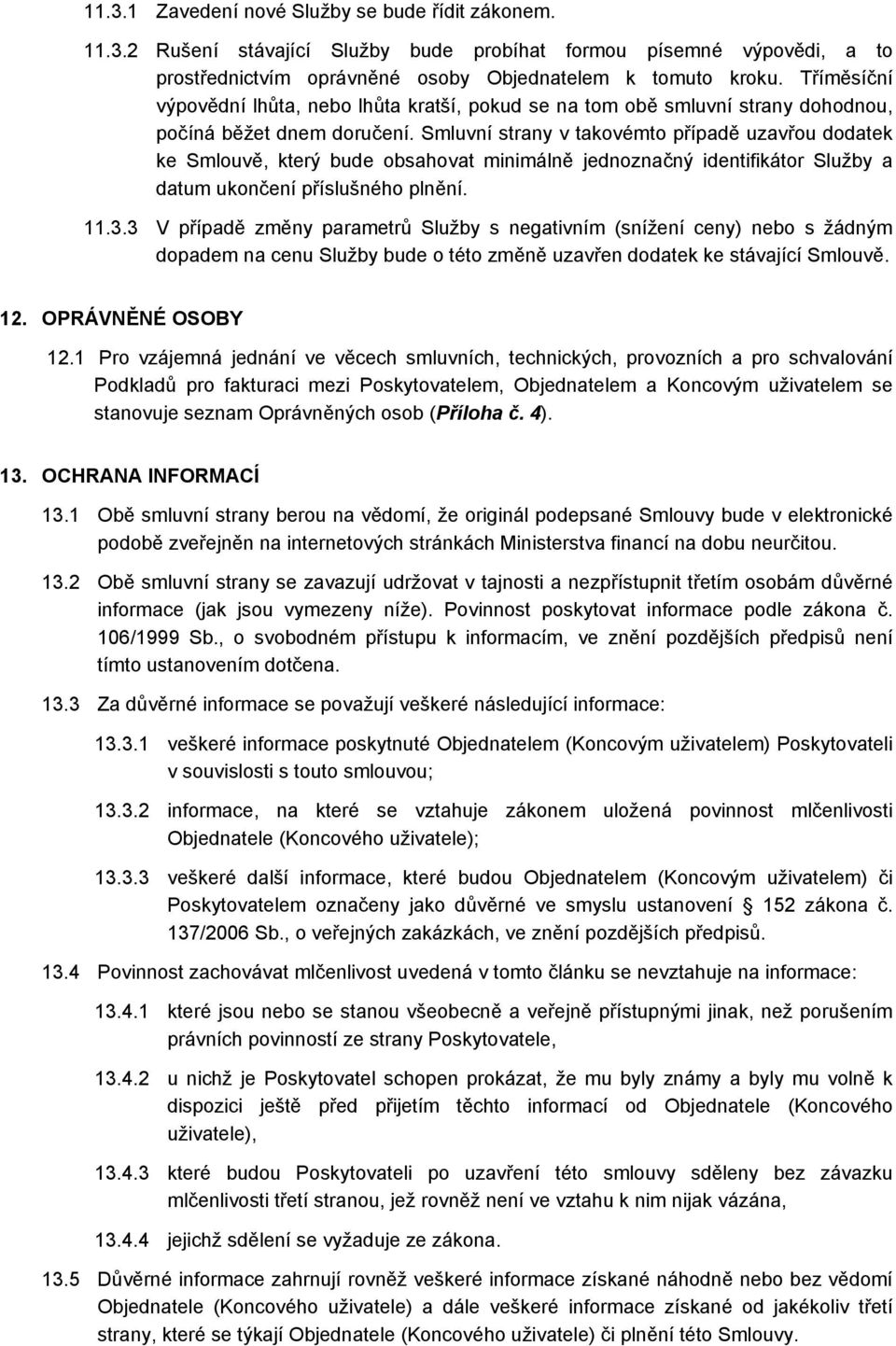 11.3.1 Zavedení nové Služby se bude řídit zákonem.

11.3.2 Rušení stávající Služby bude probíhat formou písemné výpovědi, a to prostřednictvím oprávněné osoby Objednatelem k tomuto kroku. Tříměsíční výpovědní lhůta, nebo lhůta kratší, pokud se na tom obě smluvní strany dohodnou, počíná běžet dnem doručení. Smluvní strany v takovémto případě uzavřou dodatek ke Smlouvě, který bude obsahovat minimálně jednoznačný identifikátor Služby a datum ukončení příslušného plnění.

11.3.3 V případě změny parametrů Služby s negativním (snížení ceny) nebo s žádným dopadem na cenu Služby bude o této změně uzavřen dodatek ke stávající Smlouvě.

12. OPRÁVNĚNÉ OSOBY

12.1 Pro vzájemná jednání ve věcech smluvních, technických, provozních a pro schvalování Podkladů pro fakturaci mezi Poskytovatelem, Objednatelem a Koncovým uživatelem se stanovuje seznam Oprávněných osob (Příloha č. 4).

13. OCHRANA INFORMACÍ

13.1 Obě smluvní strany berou na vědomí, že originál podepsané Smlouvy bude v elektronické podobě zveřejněn na internetových stránkách Ministerstva financí na dobu neurčitou.

13.2 Obě smluvní strany se zavazují udržovat v tajnosti a nezpřístupnit třetím osobám důvěrné informace (jak jsou vymezeny níže). Povinnost poskytovat informace podle zákona č. 106/1999 Sb., o svobodném přístupu k informacím, ve znění pozdějších předpisů není tímto ustanovením dotčena.

13.3 Za důvěrné informace se považují veškeré následující informace:

13.3.1 veškeré informace poskytnuté Objednatelem (Koncovým uživatelem) Poskytovateli v souvislosti s touto smlouvou;

13.3.2 informace, na které se vztahuje zákonem uložená povinnost mlčenlivosti Objednatele (Koncového uživatele);

13.3.3 veškeré další informace, které budou Objednatelem (Koncovým uživatelem) či Poskytovatelem označeny jako důvěrné ve smyslu ustanovení § 152 zákona č. 137/2006 Sb., o veřejných zakázkách, ve znění pozdějších předpisů.

13.4 Povinnost zachovávat mlčenlivost uvedená v tomto článku se nevztahuje na informace:

13.4.1 které jsou nebo se stanou všeobecně a veřejně přístupnými jinak, než porušením právních povinností ze strany Poskytovatele,

13.4.2 u nichž je Poskytovatel schopen prokázat, že mu byly známy a byly mu volně k dispozici ještě před přijetím těchto informací od Objednatele (Koncového uživatele),

13.4.3 které budou Poskytovateli po uzavření této smlouvy sděleny bez závazku mlčenlivosti třetí stranou, jež rovněž není ve vztahu k nim nijak vázána,

13.4.4 jejichž sdělení se vyžaduje ze zákona.

13.5 Důvěrné informace zahrnují rovněž veškeré informace získané náhodně nebo bez vědomí Objednatele (Koncového uživatele) a dále veškeré informace získané od jakékoliv třetí strany, které se týkají Objednatele (Koncového uživatele) či plnění této Smlouvy.